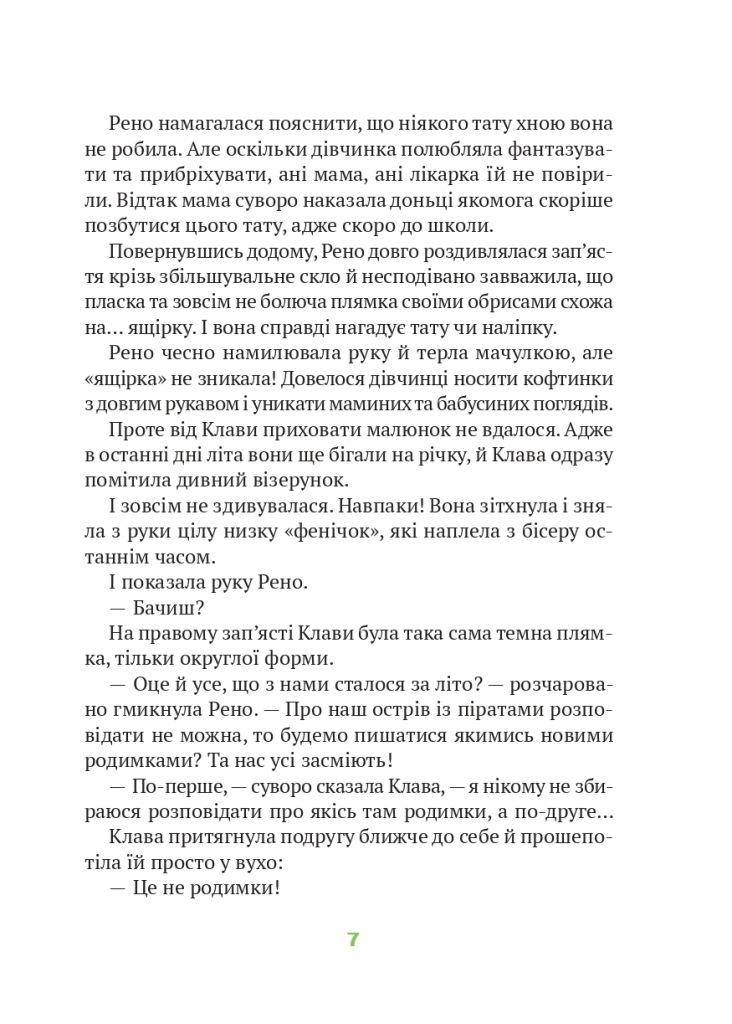 Рено намагалася пояснити, що ніякого тату хною вона не робила. Але оскільки дівчинка полюбляла фантазувати та прибріхувати, ані мама, ані лікарка їй не повірили. Відтак мама суворо наказала доньці якомога скоріше позбутися цього тату, адже скоро до школи.

Повернувшись додому, Рено довго роздивлялася зап'ястя крізь збільшувальне скло й несподівано завважила, що пласка та зовсім не болюча плямка своїми обрисами схожа на... ящірку. І вона справді нагадує тату чи наліпку.

Рено чесно намилювала руку й терла мачулкою, але «ящірка» не зникала! Довелося дівчинці носити кофтинки з довгим рукавом і уникати маминих та бабусиних поглядів.

Проте від Клави приховати малюнок не вдалося. Адже в останні дні літа вони ще бігали на річку, й Клава одразу помітила дивний візерунок.

І зовсім не здивувалася. Навпаки! Вона зітхнула і зняла з руки цілу низку «фенічок», які наплела з бісеру останнім часом.

І показала руку Рено.

— Бачиш?

На правому зап'ясті Клави була така сама темна плямка, тільки округлої форми.

— Оце й усе, що з нами сталося за літо? — розчаровано гмикнула Рено. — Про наш острів із піратами розповідати не можна, то будемо пишатися якимись новими родимками? Та нас усі засміють!

— По-перше, — суворо сказала Клава, — я нікому не збираюся розповідати про якісь там родимки, а по-друге...

Клава притягнула подругу ближче до себе й прошепотіла їй просто у вухо:

— Це не родимки!

7